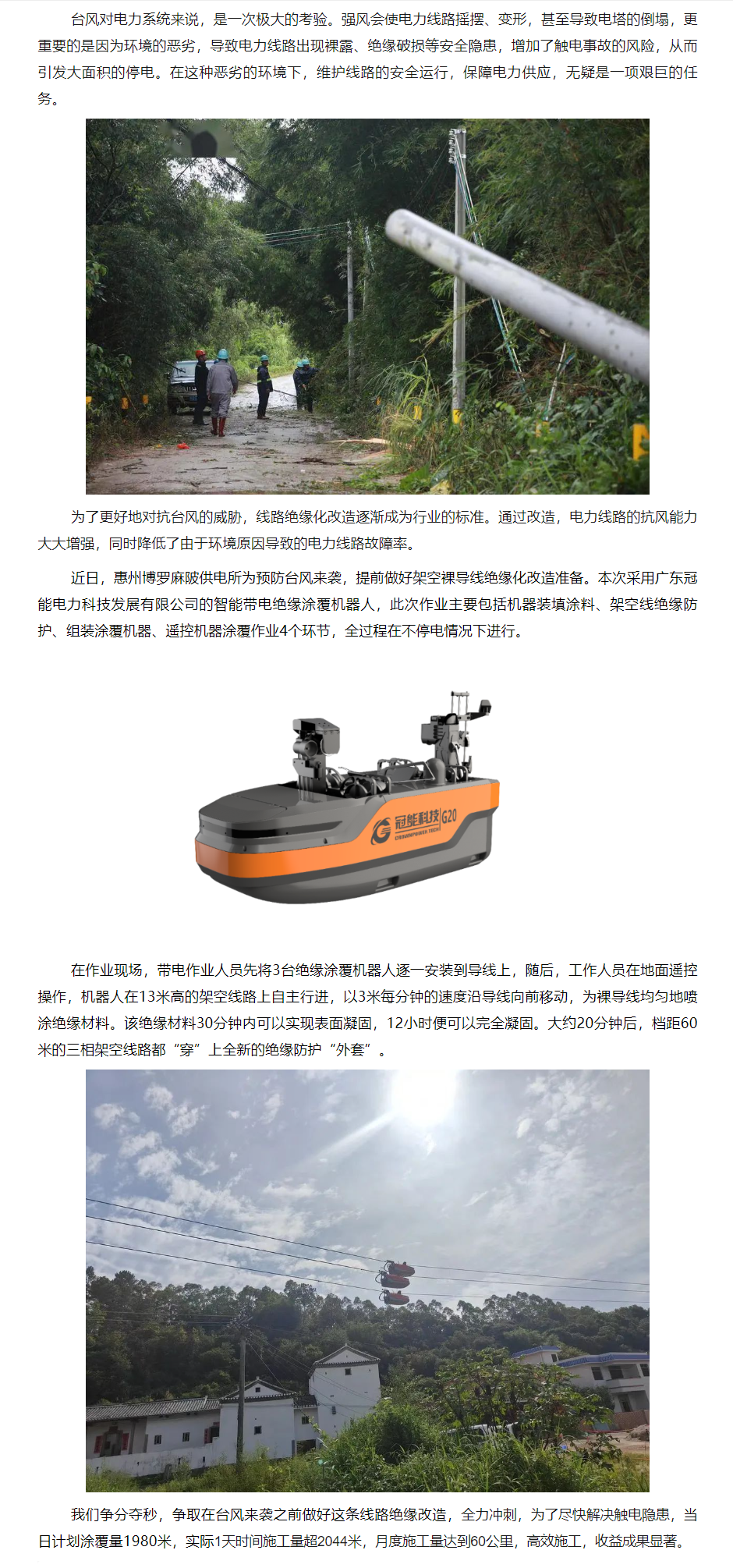 台风对电力系统来说，是一次极大的考验。强风会使电力线路摇摆、变形，甚至导致电塔的倒塌，更重要的是因为环境的恶劣，导致电力线路出现裸露、绝缘破损等安全隐患，增加了触电事故的风险，从而引发大面积的停电。在这种恶劣的环境下，维护线路的安全运行，保障电力供应，无疑是一项艰巨的任务。

为了更好地对抗台风的威胁，线路绝缘化改造逐渐成为行业的标准。通过改造，电力线路的抗风能力大大增强，同时降低了由于环境原因导致的电力线路故障率。

近日，惠州博罗麻陂供电所为预防台风来袭，提前做好架空裸导线绝缘化改造准备。本次采用广东冠能电力科技发展有限公司的智能带电绝缘涂覆机器人，此次作业主要包括机器装填涂料、架空线绝缘防护、组装涂覆机器、遥控机器涂覆作业4个环节，全过程在不停电情况下进行。

冠能科技 G20
CROWNPOWER TECH

在作业现场，带电作业人员先将3台绝缘涂覆机器人逐一安装到导线上，随后，工作人员在地面遥控操作，机器人在13米高的架空线路上自主行进，以3米每分钟的速度沿导线向前移动，为裸导线均匀地喷涂绝缘材料。该绝缘材料30分钟内可以实现表面凝固，12小时便可以完全凝固。大约20分钟后，档距60米的三相架空线路都“穿”上全新的绝缘防护“外套”。

我们争分夺秒，争取在台风来袭之前做好这条线路绝缘改造，全力冲刺，为了尽快解决触电隐患，当日计划涂覆量1980米，实际1天时间施工量超2044米，月度施工量达到60公里，高效施工，收益成果显著。